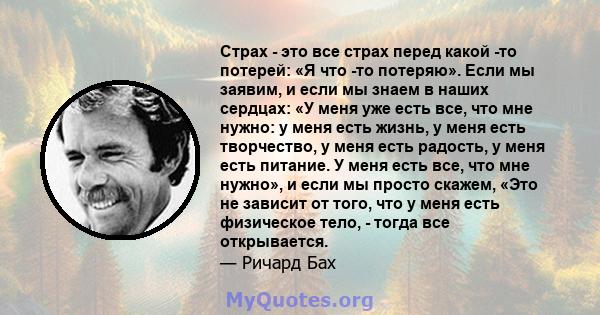 Страх - это все страх перед какой -то потерей: «Я что -то потеряю». Если мы заявим, и если мы знаем в наших сердцах: «У меня уже есть все, что мне нужно: у меня есть жизнь, у меня есть творчество, у меня есть радость, у меня есть питание. У меня есть все, что мне нужно», и если мы просто скажем, «Это не зависит от того, что у меня есть физическое тело, - тогда все открывается.
— Ричард Бах

MyQuotes.org